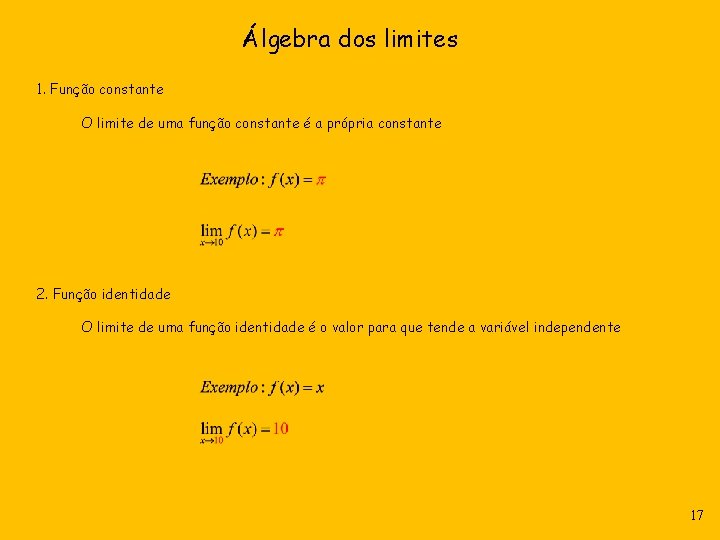 Álgebra dos limites

1. Função constante

O limite de uma função constante é a própria constante

$Exemplo: f(x) = \pi$

$\lim_{x \to 10} f(x) = \pi$

2. Função identidade

O limite de uma função identidade é o valor para que tende a variável independente

$Exemplo: f(x) = x$

$\lim_{x \to 10} f(x) = 10$

17